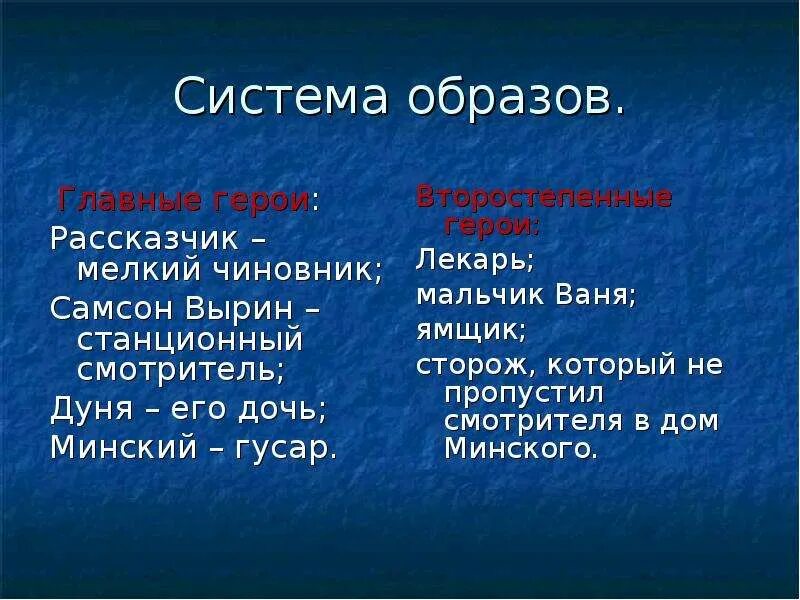 Система образов.

Главные герои:

Рассказчик – мелкий чиновник;

Самсон Вырин – станционный смотритель;

Дуня – его дочь;

Минский – гусар.

Второстепенные герои:

Лекарь;

мальчик Ваня;

ямщик;

сторож, который не пропустил смотрителя в дом Минского.